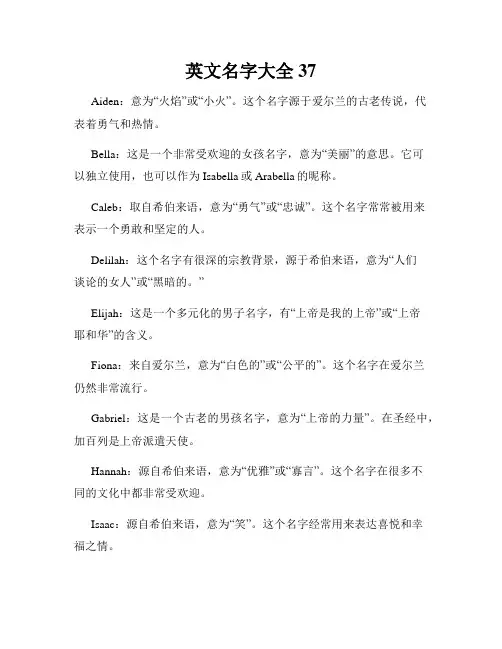 英文名字大全 37

Aiden：意为“火焰”或“小火”。这个名字源于爱尔兰的古老传说，代表着勇气和热情。

Bella：这是一个非常受欢迎的女孩名字，意为“美丽”的意思。它可以独立使用，也可以作为 Isabella 或 Arabella 的昵称。

Caleb：取自希伯来语，意为“勇气”或“忠诚”。这个名字常常被用来表示一个勇敢和坚定的人。

Delilah：这个名字有很深的宗教背景，源于希伯来语，意为“人们谈论的女人”或“黑暗的。”

Elijah：这是一个多元化的男子名字，有“上帝是我的上帝”或“上帝耶和华”的含义。

Fiona：来自爱尔兰，意为“白色的”或“公平的”。这个名字在爱尔兰仍然非常流行。

Gabriel：这是一个古老的男孩名字，意为“上帝的力量”。在圣经中，加百列是上帝派遣天使。

Hannah：源自希伯来语，意为“优雅”或“寡言”。这个名字在很多不同的文化中都非常受欢迎。

Isaac：源自希伯来语，意为“笑”。这个名字经常用来表达喜悦和幸福之情。